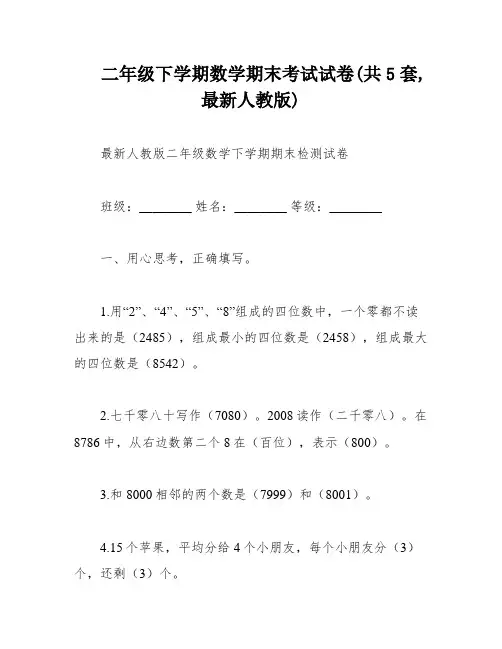 二年级下学期数学期末考试试卷(共5套，最新人教版)

最新人教版二年级数学下学期期末检测试卷

班级：________ 姓名：________ 等级：________

一、用心思考，正确填写。

1.用“2”、“4”、“5”、“8”组成的四位数中，一个零都不读出来的是（2485），组成最小的四位数是（2458），组成最大的四位数是（8542）。

2.七千零八十写作（7080）。2008读作（二千零八）。在8786中，从右边数第二个8在（百位），表示（800）。

3.和8000相邻的两个数是（7999）和（8001）。

4.15个苹果，平均分给4个小朋友，每个小朋友分（3）个，还剩（3）个。